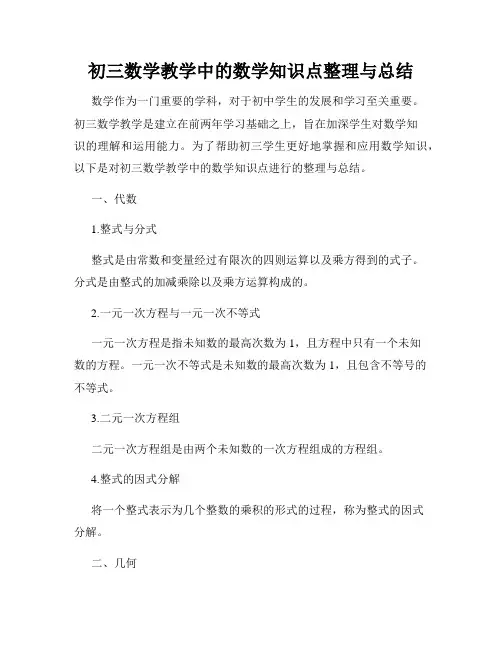 初三数学教学中的数学知识点整理与总结

数学作为一门重要的学科，对于初中学生的发展和学习至关重要。初三数学教学是建立在前两年学习基础之上，旨在加深学生对数学知识的理解和运用能力。为了帮助初三学生更好地掌握和应用数学知识，以下是对初三数学教学中的数学知识点进行的整理与总结。

一、代数

1.整式与分式

整式是由常数和变量经过有限次的四则运算以及乘方得到的式子。分式是由整式的加减乘除以及乘方运算构成的。

2.一元一次方程与一元一次不等式

一元一次方程是指未知数的最高次数为 1，且方程中只有一个未知数的方程。一元一次不等式是未知数的最高次数为 1，且包含不等号的不等式。

3.二元一次方程组

二元一次方程组是由两个未知数的一次方程组成的方程组。

4.整式的因式分解

将一个整式表示为几个整数的乘积的形式的过程，称为整式的因式分解。

二、几何